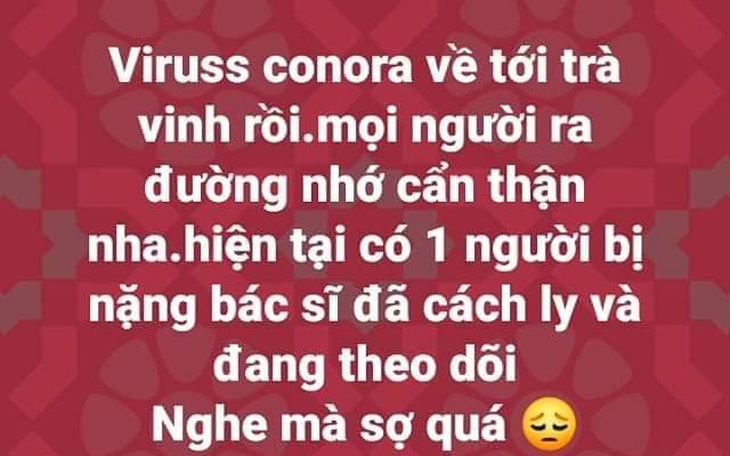 Viruss conora về tới trà vinh rồi.mọi người ra đường nhớ cẩn thận nha.hiện tại có 1 người bị nặng bác sĩ đã cách ly và đang theo dõi
Nghe mà sợ quá 😔